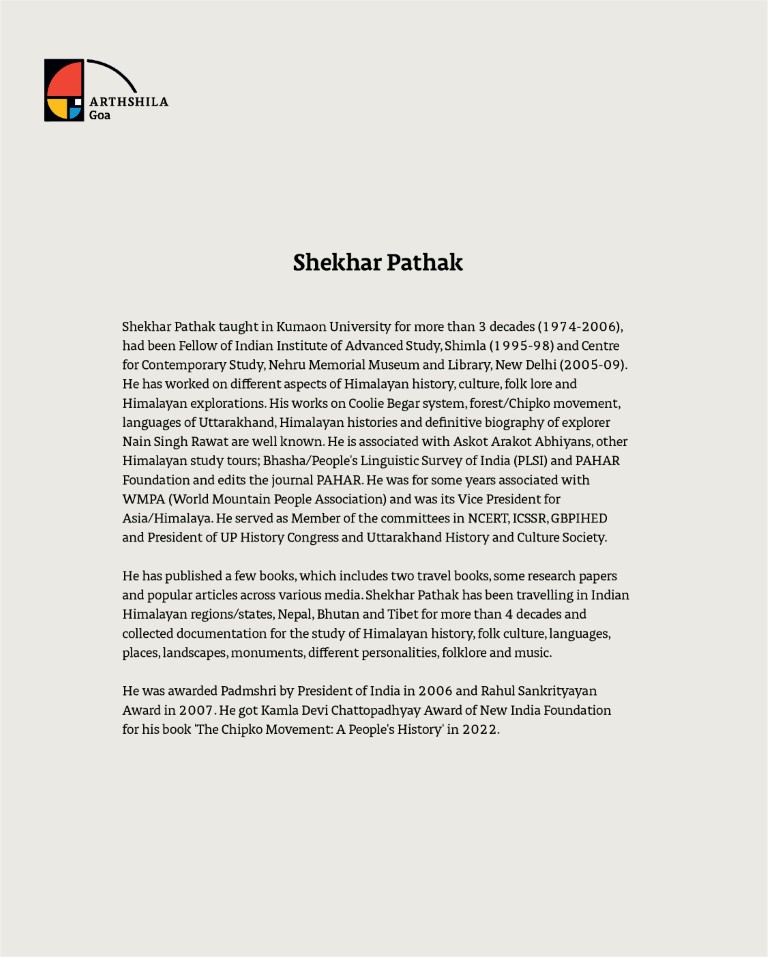 ARTHSHILA
Goa

Shekhar Pathak

Shekhar Pathak taught in Kumaon University for more than 3 decades (1974-2006), had been Fellow of Indian Institute of Advanced Study, Shimla (1995-98) and Centre for Contemporary Study, Nehru Memorial Museum and Library, New Delhi (2005-09). He has worked on different aspects of Himalayan history, culture, folk lore and Himalayan explorations. His works on Coolie Begar system, forest/Chipko movement, languages of Uttarakhand, Himalayan histories and definitive biography of explorer Nain Singh Rawat are well known. He is associated with Askot Arakot Abhiyans, other Himalayan study tours; Bhasha/People's Linguistic Survey of India (PLSI) and PAHAR Foundation and edits the journal PAHAR. He was for some years associated with WMPA (World Mountain People Association) and was its Vice President for Asia/Himalaya. He served as Member of the committees in NCERT, ICSSR, GBPIHED and President of UP History Congress and Uttarakhand History and Culture Society.

He has published a few books, which includes two travel books, some research papers and popular articles across various media. Shekhar Pathak has been travelling in Indian Himalayan regions/states, Nepal, Bhutan and Tibet for more than 4 decades and collected documentation for the study of Himalayan history, folk culture, languages, places, landscapes, monuments, different personalities, folklore and music.

He was awarded Padmshri by President of India in 2006 and Rahul Sankrityayan Award in 2007. He got Kamla Devi Chattopadhyay Award of New India Foundation for his book 'The Chipko Movement: A People's History' in 2022.